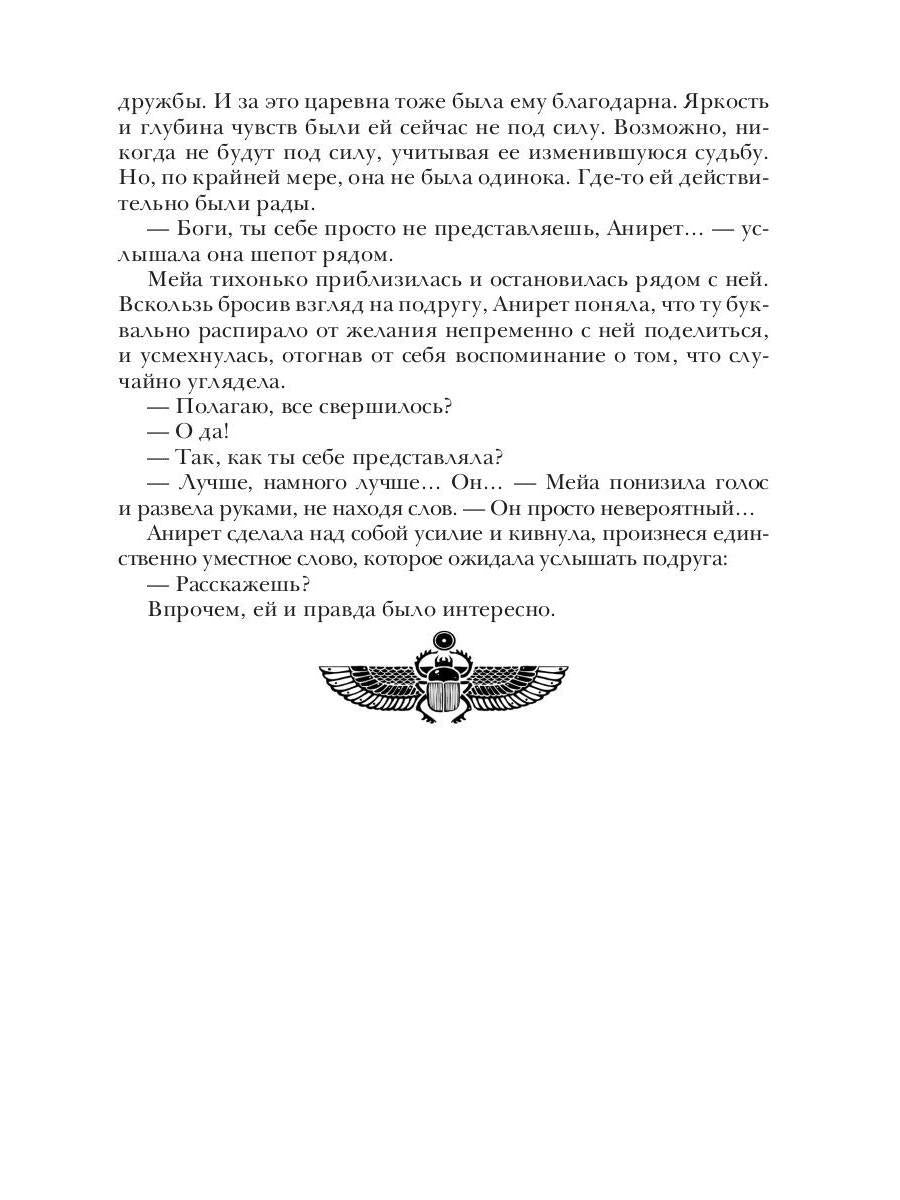 дружбы. И за это царевна тоже была ему благодарна. Яркость и глубина чувств были ей сейчас не под силу. Возможно, никогда не будут под силу, учитывая ее изменившуюся судьбу. Но, по крайней мере, она не была одинока. Где-то ей действительно были рады.

— Боги, ты себе просто не представляешь, Анирет... — услышала она шепот рядом.

Мейа тихонько приблизилась и остановилась рядом с ней. Вскользь бросив взгляд на подругу, Анирет поняла, что ту буквально распирало от желания непременно с ней поделиться, и усмехнулась, отогнав от себя воспоминание о том, что случайно углядела.

— Полагаю, все свершилось?

— О да!

— Так, как ты себе представляла?

— Лучше, намного лучше... Он... — Мейа понизила голос и развела руками, не находя слов. — Он просто невероятный...

Анирет сделала над собой усилие и кивнула, произнеся единственно уместное слово, которое ожидала услышать подруга:

— Расскажешь?

Впрочем, ей и правда было интересно.